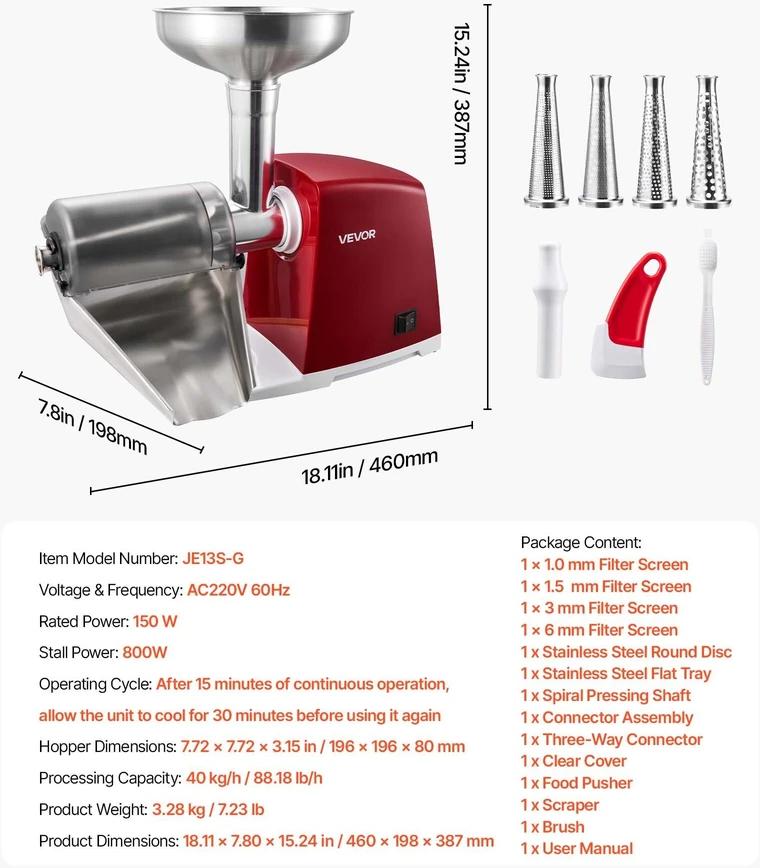 15.24in / 387mm

VEVOR

7.8in / 198mm

18.11in / 460mm

Item Model Number: JE13S-G
Voltage & Frequency: AC220V 60Hz
Rated Power: 150 W
Stall Power: 800W
Operating Cycle: After 15 minutes of continuous operation, allow the unit to cool for 30 minutes before using it again
Hopper Dimensions: 7.72 × 7.72 × 3.15 in / 196 × 196 × 80 mm
Processing Capacity: 40 kg/h / 88.18 lb/h
Product Weight: 3.28 kg / 7.23 lb
Product Dimensions: 18.11 × 7.80 × 15.24 in / 460 × 198 × 387 mm

Package Content:
1 × 1.0 mm Filter Screen
1 × 1.5 mm Filter Screen
1 × 3 mm Filter Screen
1 × 6 mm Filter Screen
1 x Stainless Steel Round Disc
1 x Stainless Steel Flat Tray
1 x Spiral Pressing Shaft
1 x Connector Assembly
1 x Three-Way Connector
1 x Clear Cover
1 x Food Pusher
1 x Scraper
1 x Brush
1 x User Manual